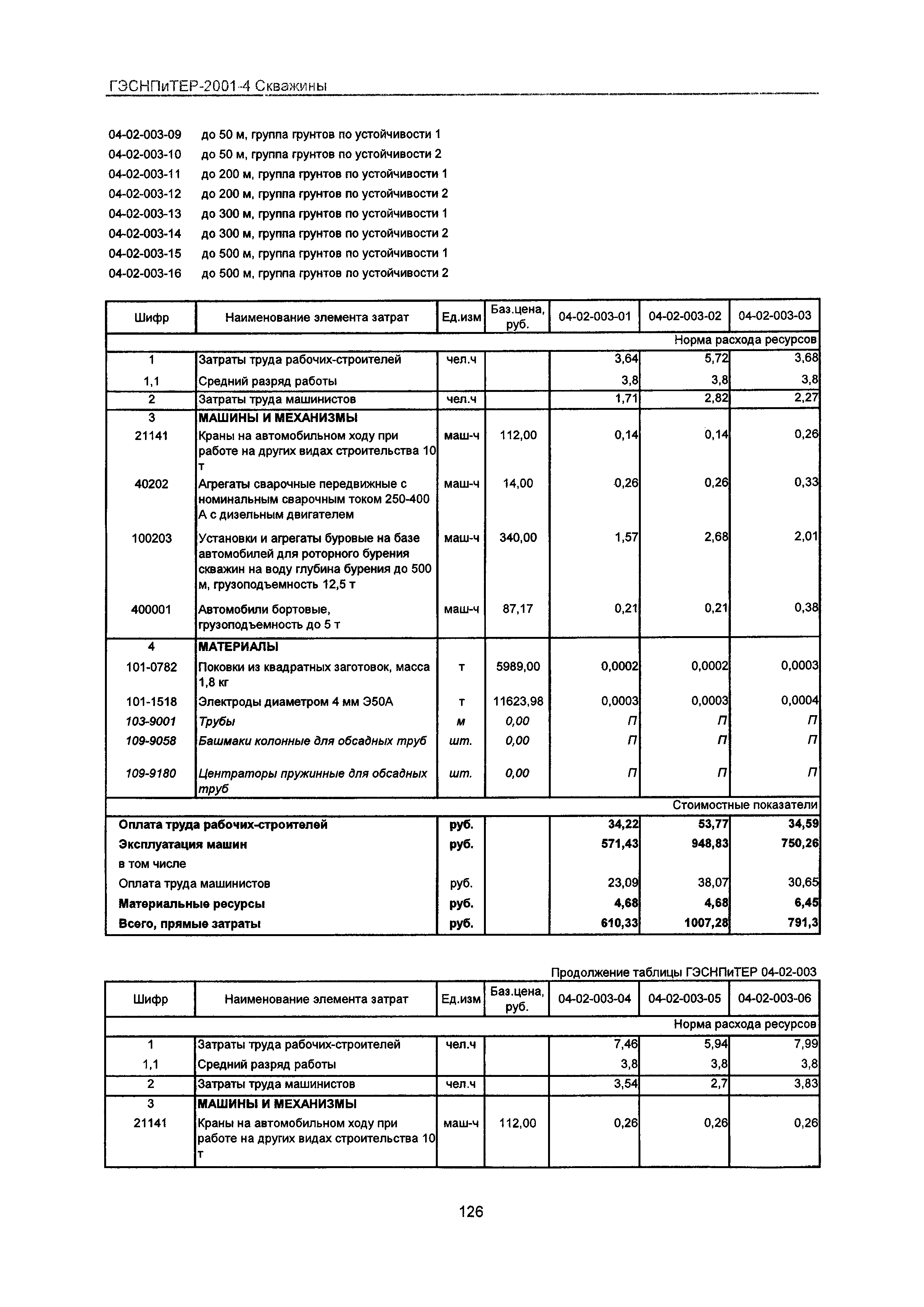 ГЭСНПиТЕР-2001-4 Скважины

04-02-003-09 до 50 м, группа грунтов по устойчивости 1
04-02-003-10 до 50 м, группа грунтов по устойчивости 2
04-02-003-11 до 200 м, группа грунтов по устойчивости 1
04-02-003-12 до 200 м, группа грунтов по устойчивости 2
04-02-003-13 до 300 м, группа грунтов по устойчивости 1
04-02-003-14 до 300 м, группа грунтов по устойчивости 2
04-02-003-15 до 500 м, группа грунтов по устойчивости 1
04-02-003-16 до 500 м, группа грунтов по устойчивости 2

| Шифр | Наименование элемента затрат | Ед.изм | Баз.цена, руб. | 04-02-003-01 | 04-02-003-02 | 04-02-003-03 |
|---|---|---|---|---|---|---|
| | | | | | | Норма расхода ресурсов |
| 1 | Затраты труда рабочих-строителей | чел.ч | | 3,64 | 5,72 | 3,68 |
| 1,1 | Средний разряд работы | | | 3,8 | 3,8 | 3,8 |
| 2 | Затраты труда машинистов | чел.ч | | 1,71 | 2,82 | 2,27 |
| 3 | МАШИНЫ И МЕХАНИЗМЫ | | | | | |
| 21141 | Краны на автомобильном ходу при работе на других видах строительства 10 т | маш-ч | 112,00 | 0,14 | 0,14 | 0,26 |
| 40202 | Агрегаты сварочные передвижные с номинальным сварочным током 250-400 А с дизельным двигателем | маш-ч | 14,00 | 0,26 | 0,26 | 0,33 |
| 100203 | Установки и агрегаты буровые на базе автомобилей для роторного бурения скважин на воду глубина бурения до 500 м, грузоподъемность 12,5 т | маш-ч | 340,00 | 1,57 | 2,68 | 2,01 |
| 400001 | Автомобили бортовые, грузоподъемность до 5 т | маш-ч | 87,17 | 0,21 | 0,21 | 0,38 |
| 4 | МАТЕРИАЛЫ | | | | | |
| 101-0782 | Поковки из квадратных заготовок, масса 1,8 кг | т | 5989,00 | 0,0002 | 0,0002 | 0,0003 |
| 101-1518 | Электроды диаметром 4 мм Э50А | т | 11623,98 | 0,0003 | 0,0003 | 0,0004 |
| 103-9001 | Трубы | м | 0,00 | П | П | П |
| 109-9058 | Башмаки колонные для обсадных труб | шт. | 0,00 | П | П | П |
| 109-9180 | Центраторы пружинные для обсадных труб | шт. | 0,00 | П | П | П |
| | | | | | | Стоимостные показатели |
| Оплата труда рабочих-строителей | | руб. | | 34,22 | 53,77 | 34,59 |
| Эксплуатация машин | | руб. | | 571,43 | 948,83 | 750,26 |
| в том числе | | | | | | |
| Оплата труда машинистов | | руб. | | 23,09 | 38,07 | 30,65 |
| Материальные ресурсы | | руб. | | 4,68 | 4,68 | 6,45 |
| Всего, прямые затраты | | руб. | | 610,33 | 1007,28 | 791,3 |

Продолжение таблицы ГЭСНПиТЕР 04-02-003

| Шифр | Наименование элемента затрат | Ед.изм | Баз.цена, руб. | 04-02-003-04 | 04-02-003-05 | 04-02-003-06 |
|---|---|---|---|---|---|---|
| | | | | | | Норма расхода ресурсов |
| 1 | Затраты труда рабочих-строителей | чел.ч | | 7,46 | 5,94 | 7,99 |
| 1,1 | Средний разряд работы | | | 3,8 | 3,8 | 3,8 |
| 2 | Затраты труда машинистов | чел.ч | | 3,54 | 2,7 | 3,83 |
| 3 | МАШИНЫ И МЕХАНИЗМЫ | | | | | |
| 21141 | Краны на автомобильном ходу при работе на других видах строительства 10 т | маш-ч | 112,00 | 0,26 | 0,26 | 0,26 |

126